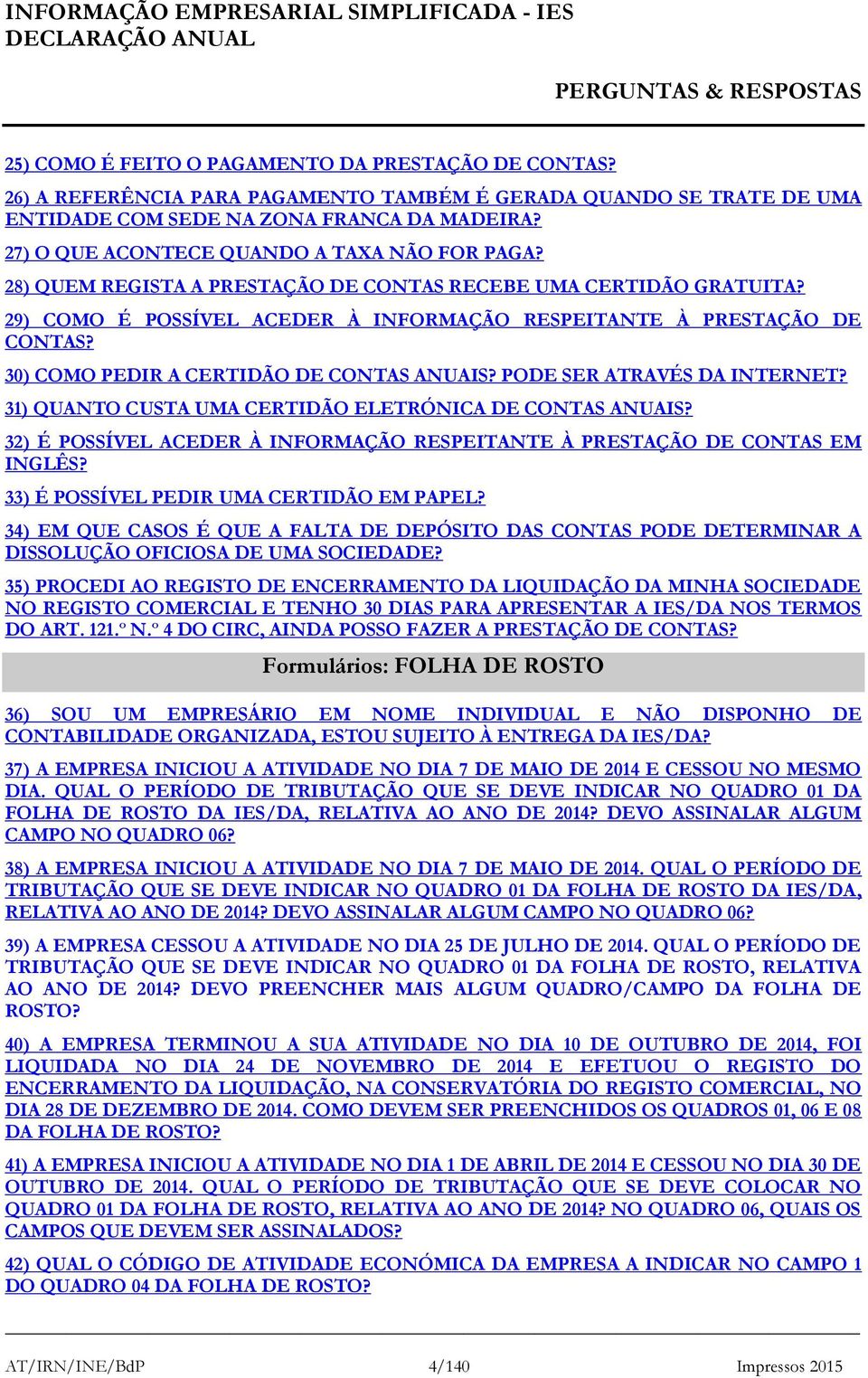 INFORMAÇÃO EMPRESARIAL SIMPLIFICADA - IES
DECLARAÇÃO ANUAL

PERGUNTAS & RESPOSTAS

25) COMO É FEITO O PAGAMENTO DA PRESTAÇÃO DE CONTAS?

26) A REFERÊNCIA PARA PAGAMENTO TAMBÉM É GERADA QUANDO SE TRATE DE UMA ENTIDADE COM SEDE NA ZONA FRANCA DA MADEIRA?

27) O QUE ACONTECE QUANDO A TAXA NÃO FOR PAGA?

28) QUEM REGISTA A PRESTAÇÃO DE CONTAS RECEBE UMA CERTIDÃO GRATUITA?

29) COMO É POSSÍVEL ACEDER À INFORMAÇÃO RESPEITANTE À PRESTAÇÃO DE CONTAS?

30) COMO PEDIR A CERTIDÃO DE CONTAS ANUAIS? PODE SER ATRAVÉS DA INTERNET?

31) QUANTO CUSTA UMA CERTIDÃO ELETRÓNICA DE CONTAS ANUAIS?

32) É POSSÍVEL ACEDER À INFORMAÇÃO RESPEITANTE À PRESTAÇÃO DE CONTAS EM INGLÊS?

33) É POSSÍVEL PEDIR UMA CERTIDÃO EM PAPEL?

34) EM QUE CASOS É QUE A FALTA DE DEPÓSITO DAS CONTAS PODE DETERMINAR A DISSOLUÇÃO OFICIOSA DE UMA SOCIEDADE?

35) PROCEDI AO REGISTO DE ENCERRAMENTO DA LIQUIDAÇÃO DA MINHA SOCIEDADE NO REGISTO COMERCIAL E TENHO 30 DIAS PARA APRESENTAR A IES/DA NOS TERMOS DO ART. 121.º N.º 4 DO CIRC, AINDA POSSO FAZER A PRESTAÇÃO DE CONTAS?

Formulários: FOLHA DE ROSTO

36) SOU UM EMPRESÁRIO EM NOME INDIVIDUAL E NÃO DISPONHO DE CONTABILIDADE ORGANIZADA, ESTOU SUJEITO À ENTREGA DA IES/DA?

37) A EMPRESA INICIOU A ATIVIDADE NO DIA 7 DE MAIO DE 2014 E CESSOU NO MESMO DIA. QUAL O PERÍODO DE TRIBUTAÇÃO QUE SE DEVE INDICAR NO QUADRO 01 DA FOLHA DE ROSTO DA IES/DA, RELATIVA AO ANO DE 2014? DEVO ASSINALAR ALGUM CAMPO NO QUADRO 06?

38) A EMPRESA INICIOU A ATIVIDADE NO DIA 7 DE MAIO DE 2014. QUAL O PERÍODO DE TRIBUTAÇÃO QUE SE DEVE INDICAR NO QUADRO 01 DA FOLHA DE ROSTO DA IES/DA, RELATIVA AO ANO DE 2014? DEVO ASSINALAR ALGUM CAMPO NO QUADRO 06?

39) A EMPRESA CESSOU A ATIVIDADE NO DIA 25 DE JULHO DE 2014. QUAL O PERÍODO DE TRIBUTAÇÃO QUE SE DEVE INDICAR NO QUADRO 01 DA FOLHA DE ROSTO, RELATIVA AO ANO DE 2014? DEVO PREENCHER MAIS ALGUM QUADRO/CAMPO DA FOLHA DE ROSTO?

40) A EMPRESA TERMINOU A SUA ATIVIDADE NO DIA 10 DE OUTUBRO DE 2014, FOI LIQUIDADA NO DIA 24 DE NOVEMBRO DE 2014 E EFETUOU O REGISTO DO ENCERRAMENTO DA LIQUIDAÇÃO, NA CONSERVATÓRIA DO REGISTO COMERCIAL, NO DIA 28 DE DEZEMBRO DE 2014. COMO DEVEM SER PREENCHIDOS OS QUADROS 01, 06 E 08 DA FOLHA DE ROSTO?

41) A EMPRESA INICIOU A ATIVIDADE NO DIA 1 DE ABRIL DE 2014 E CESSOU NO DIA 30 DE OUTUBRO DE 2014. QUAL O PERÍODO DE TRIBUTAÇÃO QUE SE DEVE COLOCAR NO QUADRO 01 DA FOLHA DE ROSTO, RELATIVA AO ANO DE 2014? NO QUADRO 06, QUAIS OS CAMPOS QUE DEVEM SER ASSINALADOS?

42) QUAL O CÓDIGO DE ATIVIDADE ECONÓMICA DA EMPRESA A INDICAR NO CAMPO 1 DO QUADRO 04 DA FOLHA DE ROSTO?

AT/IRN/INE/BdP 4/140 Impressos 2015